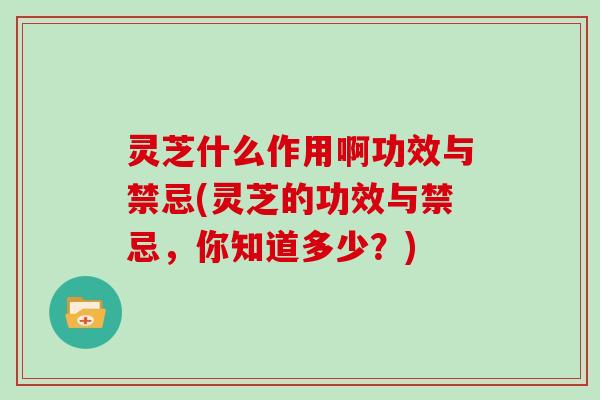 灵芝什么作用啊功效与禁忌(灵芝的功效与禁忌，你知道多少？)